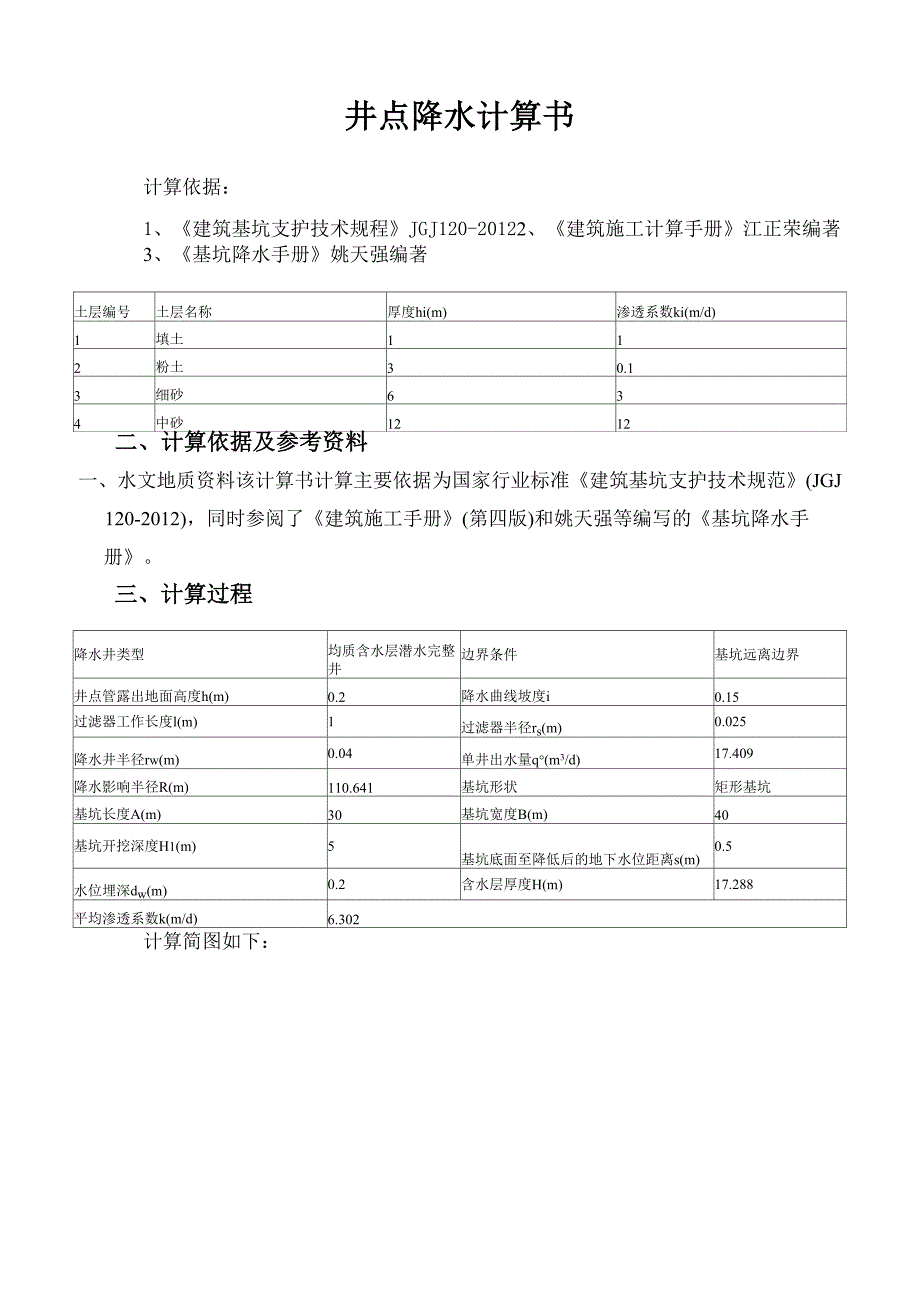 井点降水计算书

计算依据：

1、《建筑基坑支护技术规程》JGJ120-20122、《建筑施工计算手册》江正荣编著 3、《基坑降水手册》姚天强编著

| 土层编号 | 土层名称 | 厚度hi(m) | 渗透系数ki(m/d) |
|---|---|---|---|
| 1 | 填土 | 1 | 1 |
| 2 | 粉土 | 3 | 0.1 |
| 3 | 细砂 | 6 | 3 |
| 4 | 中砂 | 12 | 12 |

二、计算依据及参考资料

一、水文地质资料该计算书计算主要依据为国家行业标准《建筑基坑支护技术规范》(JGJ 120-2012)，同时参阅了《建筑施工手册》(第四版)和姚天强等编写的《基坑降水手册》。

三、计算过程

| 降水井类型 | 均质含水层潜水完整井 | 边界条件 | 基坑远离边界 |
|---|---|---|---|
| 井点管露出地面高度h(m) | 0.2 | 降水曲线坡度i | 0.15 |
| 过滤器工作长度l(m) | 1 | 过滤器半径$r_s$(m) | 0.025 |
| 降水井半径rw(m) | 0.04 | 单井出水量q°($m^3$/d) | 17.409 |
| 降水影响半径R(m) | 110.641 | 基坑形状 | 矩形基坑 |
| 基坑长度A(m) | 30 | 基坑宽度B(m) | 40 |
| 基坑开挖深度H1(m) | 5 | 基坑底面至降低后的地下水位距离s(m) | 0.5 |
| 水位埋深$d_w$(m) | 0.2 | 含水层厚度H(m) | 17.288 |
| 平均渗透系数k(m/d) | 6.302 | | |

计算简图如下：